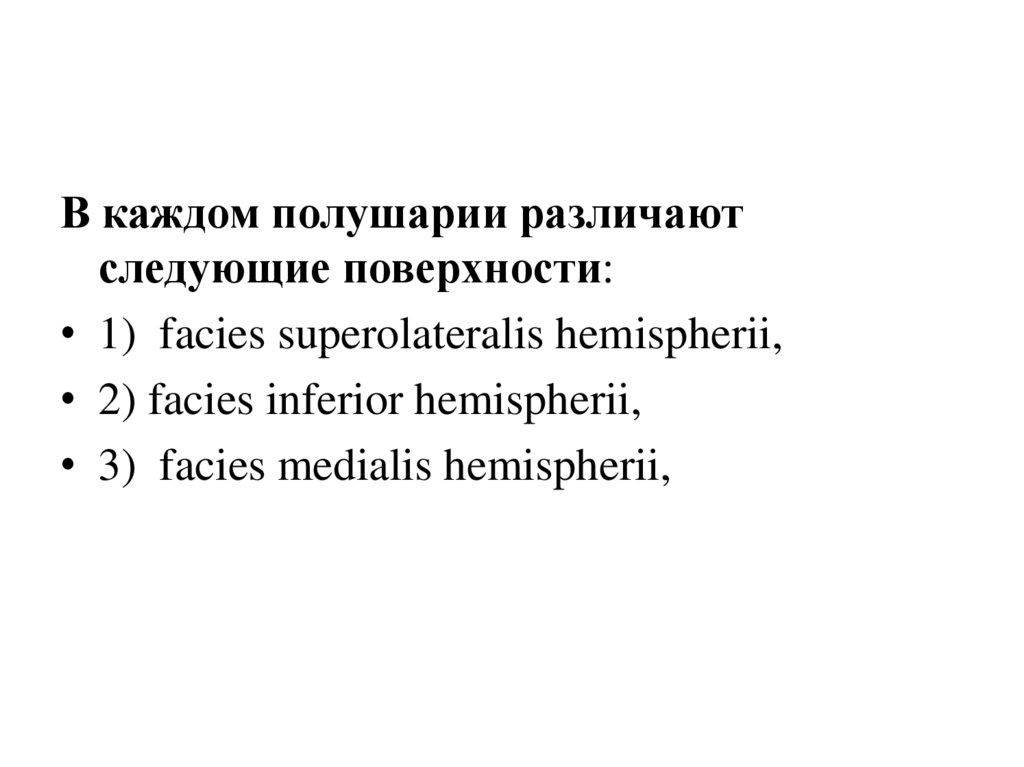 В каждом полушарии различают следующие поверхности:

• 1) facies superolateralis hemispherii,
• 2) facies inferior hemispherii,
• 3) facies medialis hemispherii,